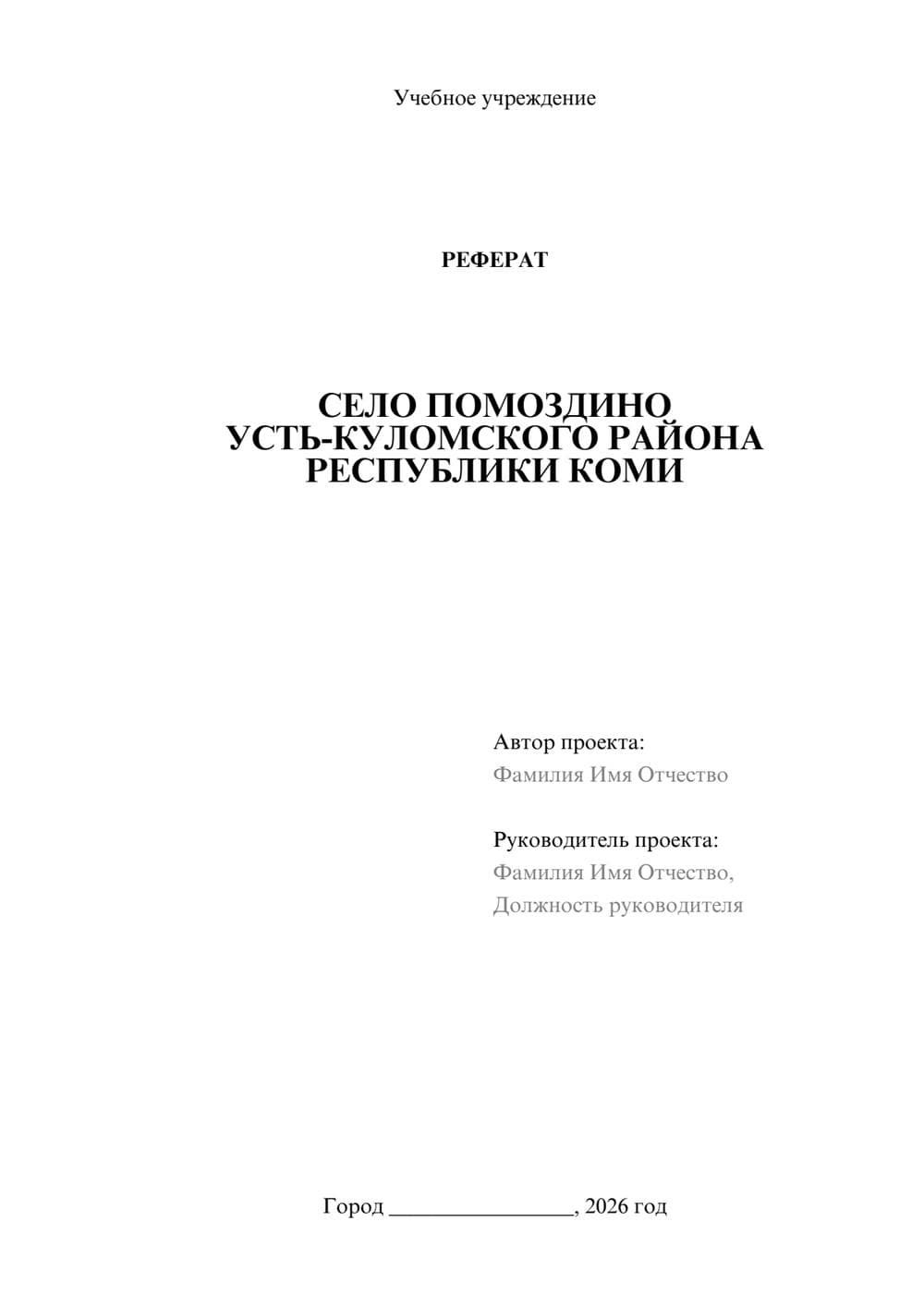 Учебное учреждение

РЕФЕРАТ

СЕЛО ПОМОЗДИНО
УСТЬ-КУЛОМСКОГО РАЙОНА
РЕСПУБЛИКИ КОМИ

Автор проекта:
Фамилия Имя Отчество

Руководитель проекта:
Фамилия Имя Отчество,
Должность руководителя

Город ________________, 2026 год